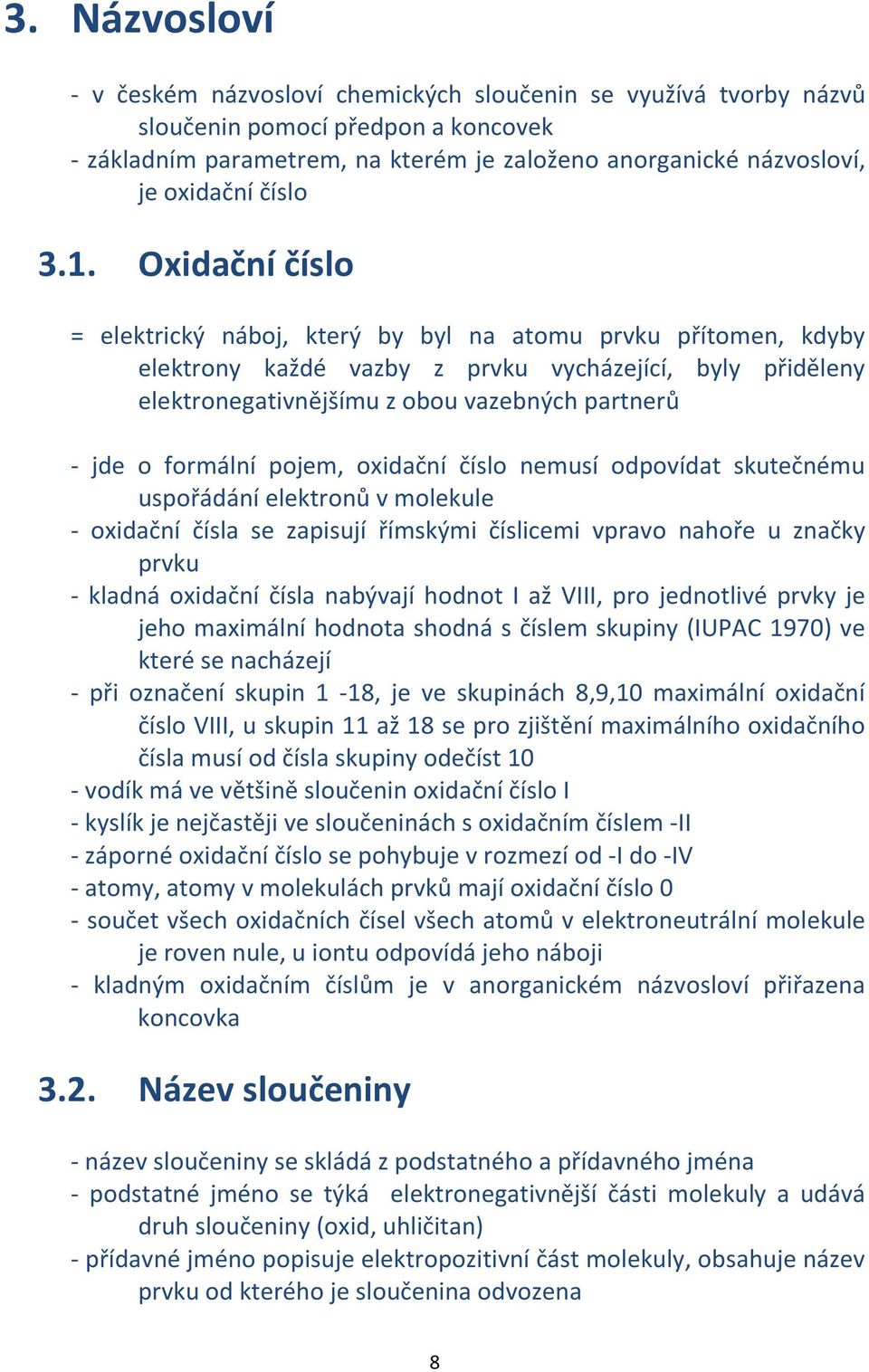 3. Názvosloví

- v českém názvosloví chemických sloučenin se využívá tvorby názvů sloučenin pomocí předpon a koncovek
- základním parametrem, na kterém je založeno anorganické názvosloví, je oxidační číslo

3.1. Oxidační číslo

= elektrický náboj, který by byl na atomu prvku přítomen, kdyby elektrony každé vazby z prvku vycházející, byly přiděleny elektronegativnějšímu z obou vazebných partnerů

- jde o formální pojem, oxidační číslo nemusí odpovídat skutečnému uspořádání elektronů v molekule
- oxidační čísla se zapisují římskými číslicemi vpravo nahoře u značky prvku
- kladná oxidační čísla nabývají hodnot I až VIII, pro jednotlivé prvky je jeho maximální hodnota shodná s číslem skupiny (IUPAC 1970) ve které se nacházejí
- při označení skupin 1 -18, je ve skupinách 8,9,10 maximální oxidační číslo VIII, u skupin 11 až 18 se pro zjištění maximálního oxidačního čísla musí od čísla skupiny odečíst 10
- vodík má ve většině sloučenin oxidační číslo I
- kyslík je nejčastěji ve sloučeninách s oxidačním číslem -II
- záporné oxidační číslo se pohybuje v rozmezí od -I do -IV
- atomy, atomy v molekulách prvků mají oxidační číslo 0
- součet všech oxidačních čísel všech atomů v elektroneutrální molekule je roven nule, u iontu odpovídá jeho náboji
- kladným oxidačním číslům je v anorganickém názvosloví přiřazena koncovka

3.2. Název sloučeniny

- název sloučeniny se skládá z podstatného a přídavného jména
- podstatné jméno se týká elektronegativnější části molekuly a udává druh sloučeniny (oxid, uhličitan)
- přídavné jméno popisuje elektropozitivní část molekuly, obsahuje název prvku od kterého je sloučenina odvozena

8